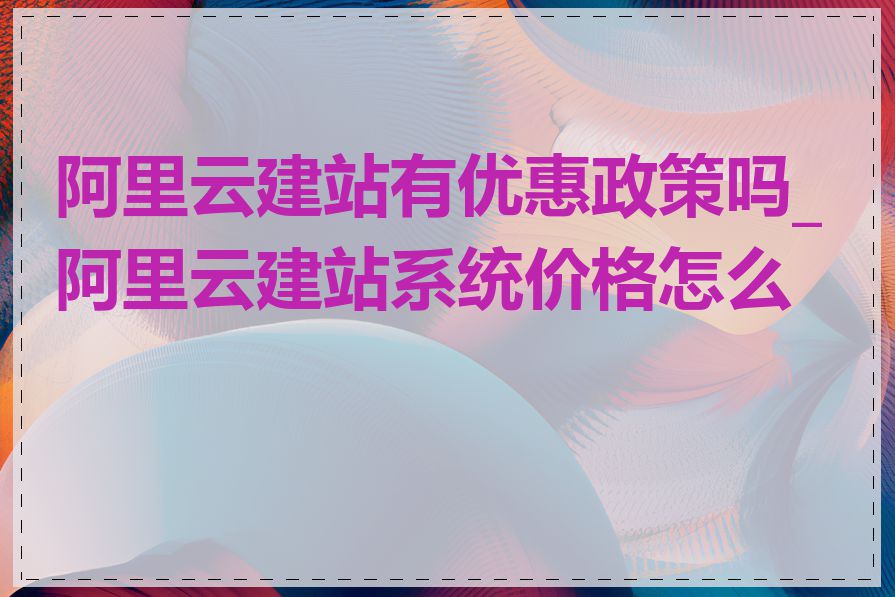 阿里云建站有优惠政策吗_阿里云建站系统价格怎么